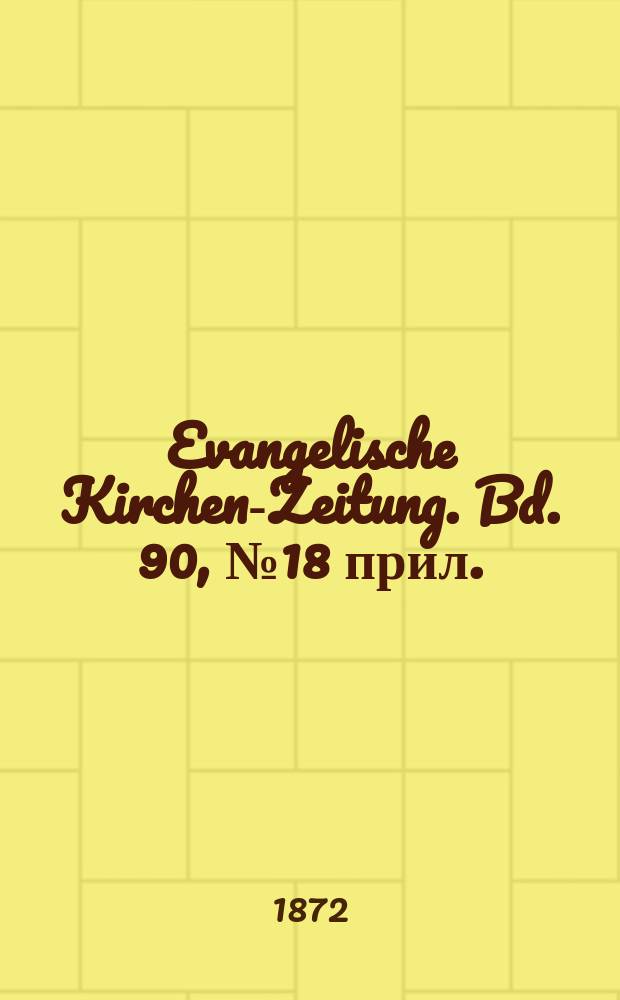 Evangelische Kirchen-Zeitung. Bd. 90, №18 прил.

1872